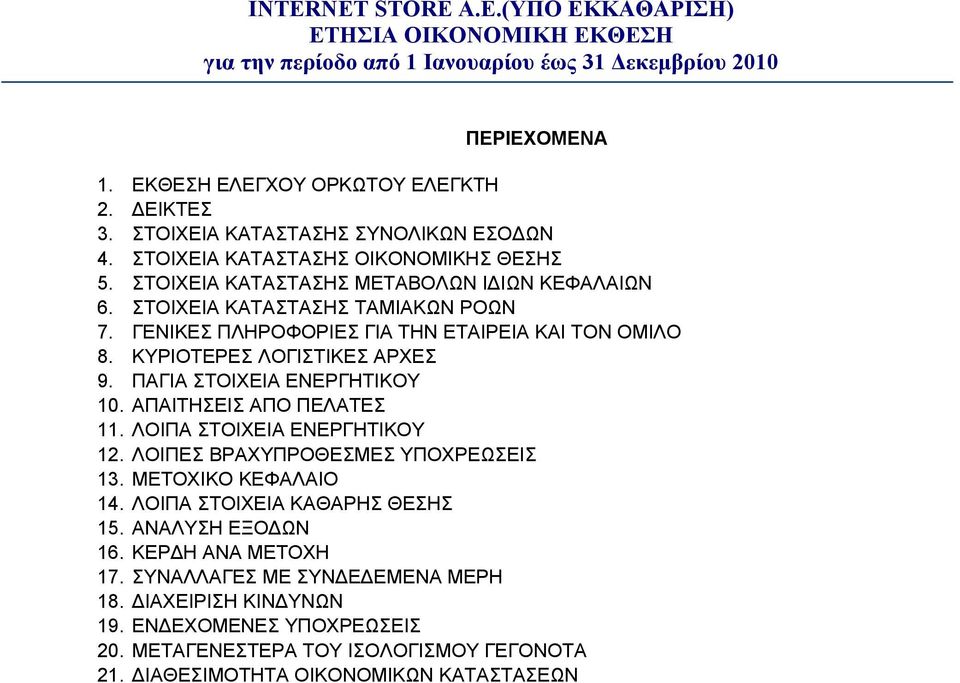 INTERNET STORE A.E.(ΥΠΟ ΕΚΚΑΘΑΡΙΣΗ)
ΕΤΗΣΙΑ ΟΙΚΟΝΟΜΙΚΗ ΕΚΘΕΣΗ
για την περίοδο από 1 Ιανουαρίου έως 31 Δεκεμβρίου 2010

ΠΕΡΙΕΧΟΜΕΝΑ

1. ΕΚΘΕΣΗ ΕΛΕΓΧΟΥ ΟΡΚΩΤΟΥ ΕΛΕΓΚΤΗ
2. ΔΕΙΚΤΕΣ
3. ΣΤΟΙΧΕΙΑ ΚΑΤΑΣΤΑΣΗΣ ΣΥΝΟΛΙΚΩΝ ΕΣΟΔΩΝ
4. ΣΤΟΙΧΕΙΑ ΚΑΤΑΣΤΑΣΗΣ ΟΙΚΟΝΟΜΙΚΗΣ ΘΕΣΗΣ
5. ΣΤΟΙΧΕΙΑ ΚΑΤΑΣΤΑΣΗΣ ΜΕΤΑΒΟΛΩΝ ΙΔΙΩΝ ΚΕΦΑΛΑΙΩΝ
6. ΣΤΟΙΧΕΙΑ ΚΑΤΑΣΤΑΣΗΣ ΤΑΜΙΑΚΩΝ ΡΟΩΝ
7. ΓΕΝΙΚΕΣ ΠΛΗΡΟΦΟΡΙΕΣ ΓΙΑ ΤΗΝ ΕΤΑΙΡΕΙΑ ΚΑΙ ΤΟΝ ΟΜΙΛΟ
8. ΚΥΡΙΟΤΕΡΕΣ ΛΟΓΙΣΤΙΚΕΣ ΑΡΧΕΣ
9. ΠΑΓΙΑ ΣΤΟΙΧΕΙΑ ΕΝΕΡΓΗΤΙΚΟΥ
10. ΑΠΑΙΤΗΣΕΙΣ ΑΠΟ ΠΕΛΑΤΕΣ
11. ΛΟΙΠΑ ΣΤΟΙΧΕΙΑ ΕΝΕΡΓΗΤΙΚΟΥ
12. ΛΟΙΠΕΣ ΒΡΑΧΥΠΡΟΘΕΣΜΕΣ ΥΠΟΧΡΕΩΣΕΙΣ
13. ΜΕΤΟΧΙΚΟ ΚΕΦΑΛΑΙΟ
14. ΛΟΙΠΑ ΣΤΟΙΧΕΙΑ ΚΑΘΑΡΗΣ ΘΕΣΗΣ
15. ΑΝΑΛΥΣΗ ΕΞΟΔΩΝ
16. ΚΕΡΔΗ ΑΝΑ ΜΕΤΟΧΗ
17. ΣΥΝΑΛΛΑΓΕΣ ΜΕ ΣΥΝΔΕΔΕΜΕΝΑ ΜΕΡΗ
18. ΔΙΑΧΕΙΡΙΣΗ ΚΙΝΔΥΝΩΝ
19. ΕΝΔΕΧΟΜΕΝΕΣ ΥΠΟΧΡΕΩΣΕΙΣ
20. ΜΕΤΑΓΕΝΕΣΤΕΡΑ ΤΟΥ ΙΣΟΛΟΓΙΣΜΟΥ ΓΕΓΟΝΟΤΑ
21. ΔΙΑΘΕΣΙΜΟΤΗΤΑ ΟΙΚΟΝΟΜΙΚΩΝ ΚΑΤΑΣΤΑΣΕΩΝ